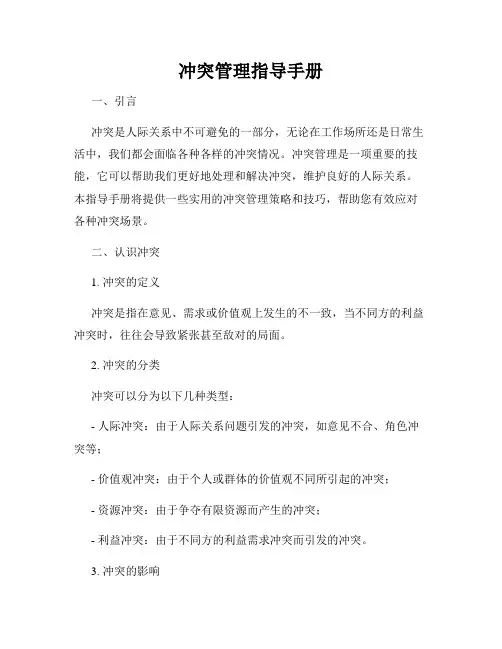 冲突管理指导手册

一、引言

冲突是人际关系中不可避免的一部分，无论在工作场所还是日常生活中，我们都会面临各种各样的冲突情况。冲突管理是一项重要的技能，它可以帮助我们更好地处理和解决冲突，维护良好的人际关系。本指导手册将提供一些实用的冲突管理策略和技巧，帮助您有效应对各种冲突场景。

二、认识冲突

1. 冲突的定义

冲突是指在意见、需求或价值观上发生的不一致，当不同方的利益冲突时，往往会导致紧张甚至敌对的局面。

2. 冲突的分类

冲突可以分为以下几种类型：

- 人际冲突：由于人际关系问题引发的冲突，如意见不合、角色冲突等；

- 价值观冲突：由于个人或群体的价值观不同所引起的冲突；

- 资源冲突：由于争夺有限资源而产生的冲突；

- 利益冲突：由于不同方的利益需求冲突而引发的冲突。

3. 冲突的影响